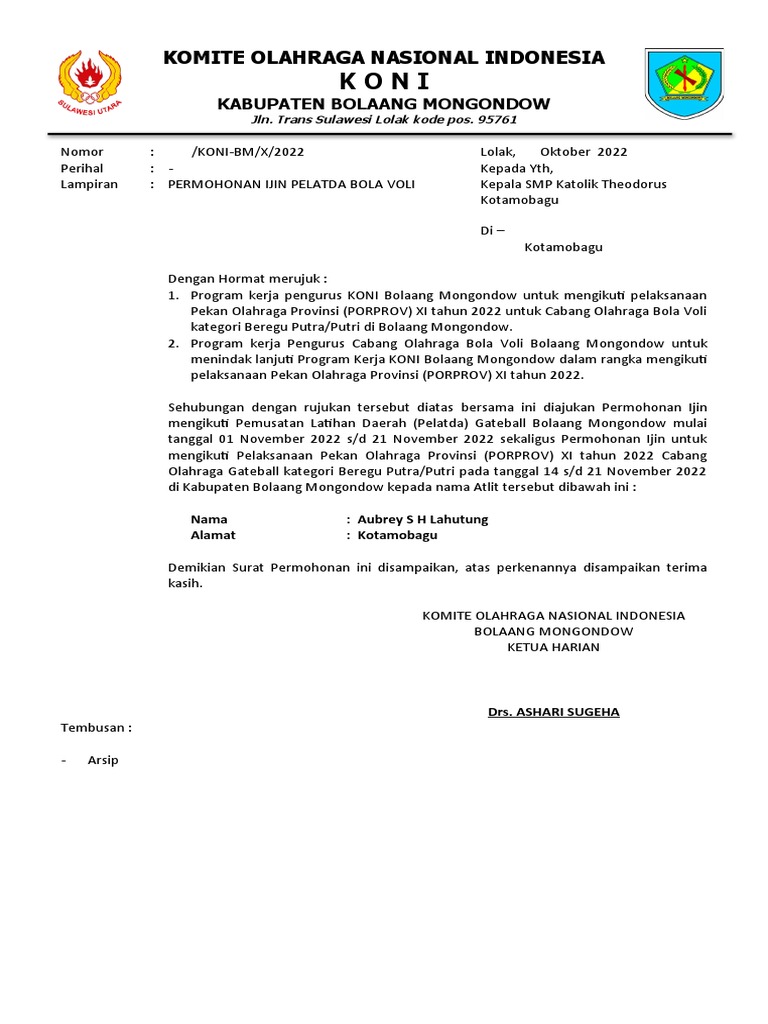 SULAWESI UTARA

KOMITE OLAHRAGA NASIONAL INDONESIA
K O N I
KABUPATEN BOLAANG MONGONDOW
Jln. Trans Sulawesi Lolak kode pos. 95761

Nomor : /KONI-BM/X/2022
Perihal : -
Lampiran : PERMOHONAN IJIN PELATDA BOLA VOLI

Lolak, Oktober 2022
Kepada Yth,
Kepala SMP Katolik Theodorus Kotamobagu

Di –
Kotamobagu

Dengan Hormat merujuk :
1. Program kerja pengurus KONI Bolaang Mongondow untuk mengikuti pelaksanaan Pekan Olahraga Provinsi (PORPROV) XI tahun 2022 untuk Cabang Olahraga Bola Voli kategori Beregu Putra/Putri di Bolaang Mongondow.
2. Program kerja Pengurus Cabang Olahraga Bola Voli Bolaang Mongondow untuk menindak lanjuti Program Kerja KONI Bolaang Mongondow dalam rangka mengikuti pelaksanaan Pekan Olahraga Provinsi (PORPROV) XI tahun 2022.

Sehubungan dengan rujukan tersebut diatas bersama ini diajukan Permohonan Ijin mengikuti Pemusatan Latihan Daerah (Pelatda) Gateball Bolaang Mongondow mulai tanggal 01 November 2022 s/d 21 November 2022 sekaligus Permohonan Ijin untuk mengikuti Pelaksanaan Pekan Olahraga Provinsi (PORPROV) XI tahun 2022 Cabang Olahraga Gateball kategori Beregu Putra/Putri pada tanggal 14 s/d 21 November 2022 di Kabupaten Bolaang Mongondow kepada nama Atlit tersebut dibawah ini :

Nama : Aubrey S H Lahutung
Alamat : Kotamobagu

Demikian Surat Permohonan ini disampaikan, atas perkenannya disampaikan terima kasih.

KOMITE OLAHRAGA NASIONAL INDONESIA
BOLAANG MONGONDOW
KETUA HARIAN

Drs. ASHARI SUGEHA

Tembusan :

- Arsip